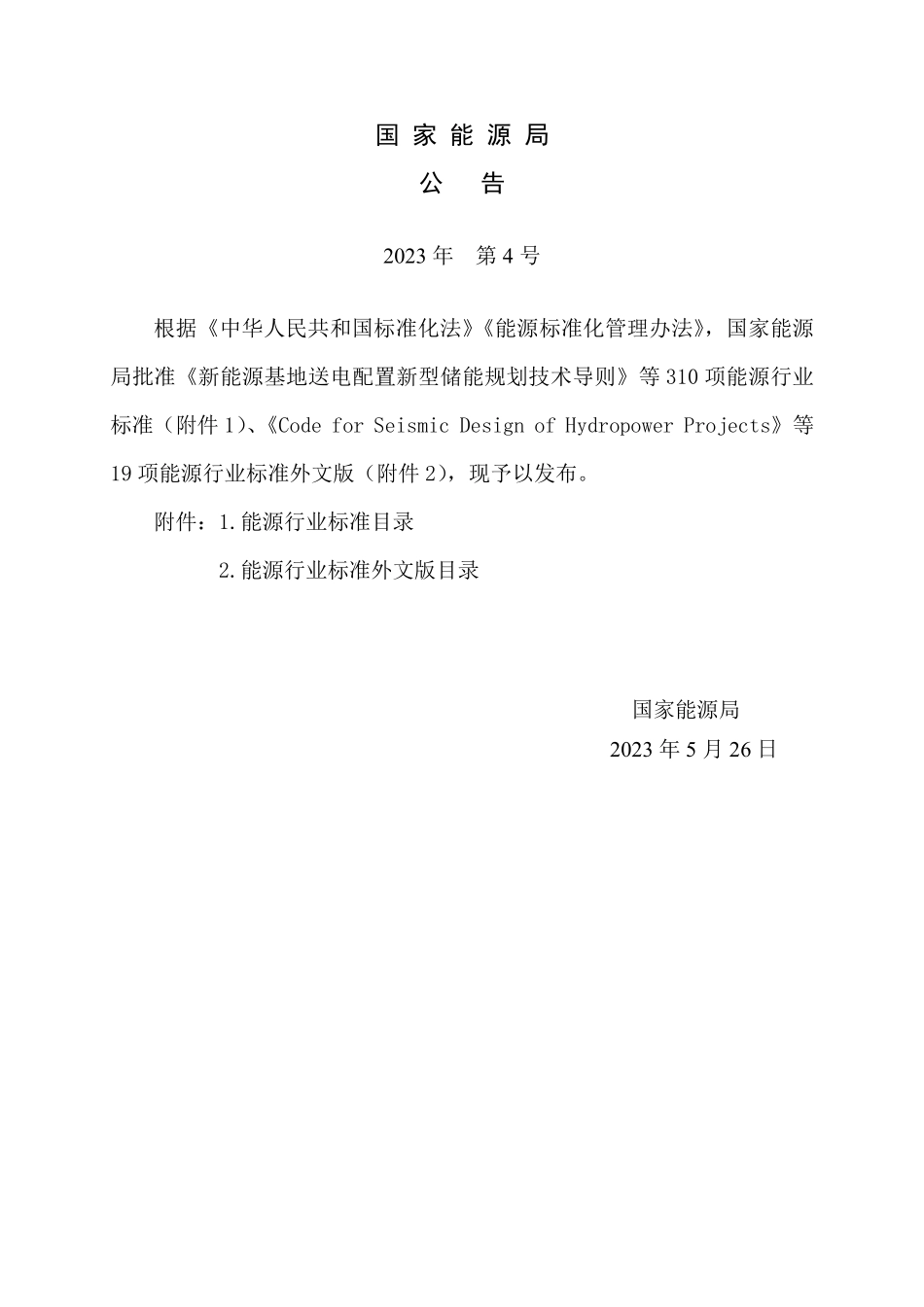 国家能源局

公　告

2023 年　第 4 号

根据《中华人民共和国标准化法》《能源标准化管理办法》，国家能源局批准《新能源基地送电配置新型储能规划技术导则》等 310 项能源行业标准（附件 1）、《Code for Seismic Design of Hydropower Projects》等 19 项能源行业标准外文版（附件 2），现予以发布。

附件：1.能源行业标准目录

2.能源行业标准外文版目录

国家能源局

2023 年 5 月 26 日